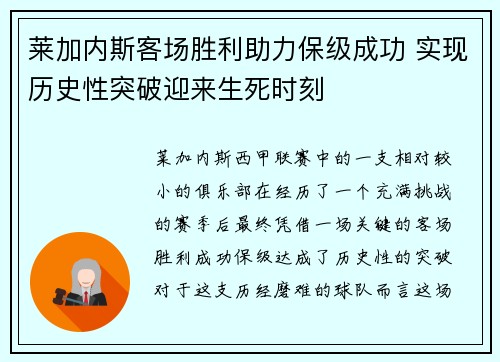 莱加内斯客场胜利助力保级成功 实现历史性突破迎来生死时刻

莱加内斯西甲联赛中的一支相对较小的俱乐部在经历了一个充满挑战的赛季后最终凭借一场关键的客场胜利成功保级达成了历史性的突破对于这支历经磨难的球队而言这场